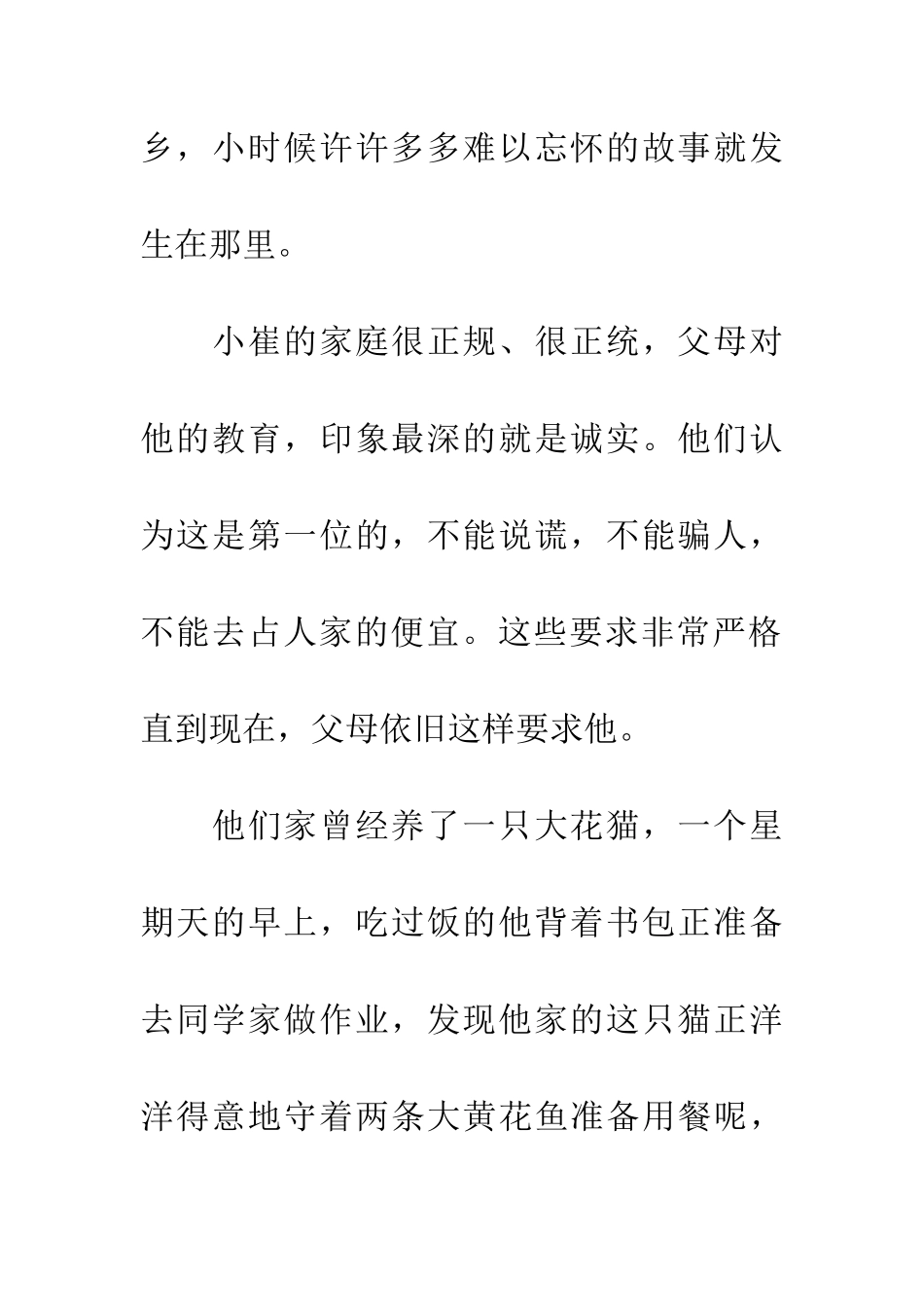 乡，小时候许许多多难以忘怀的故事就发生在那里。

小崔的家庭很正规、很正统，父母对他的教育，印象最深的就是诚实。他们认为这是第一位的，不能说谎，不能骗人，不能去占人家的便宜。这些要求非常严格直到现在，父母依旧这样要求他。

他们家曾经养了一只大花猫，一个星期天的早上，吃过饭的他背着书包正准备去同学家做作业，发现他家的这只猫正洋洋得意地守着两条大黄花鱼准备用餐呢，